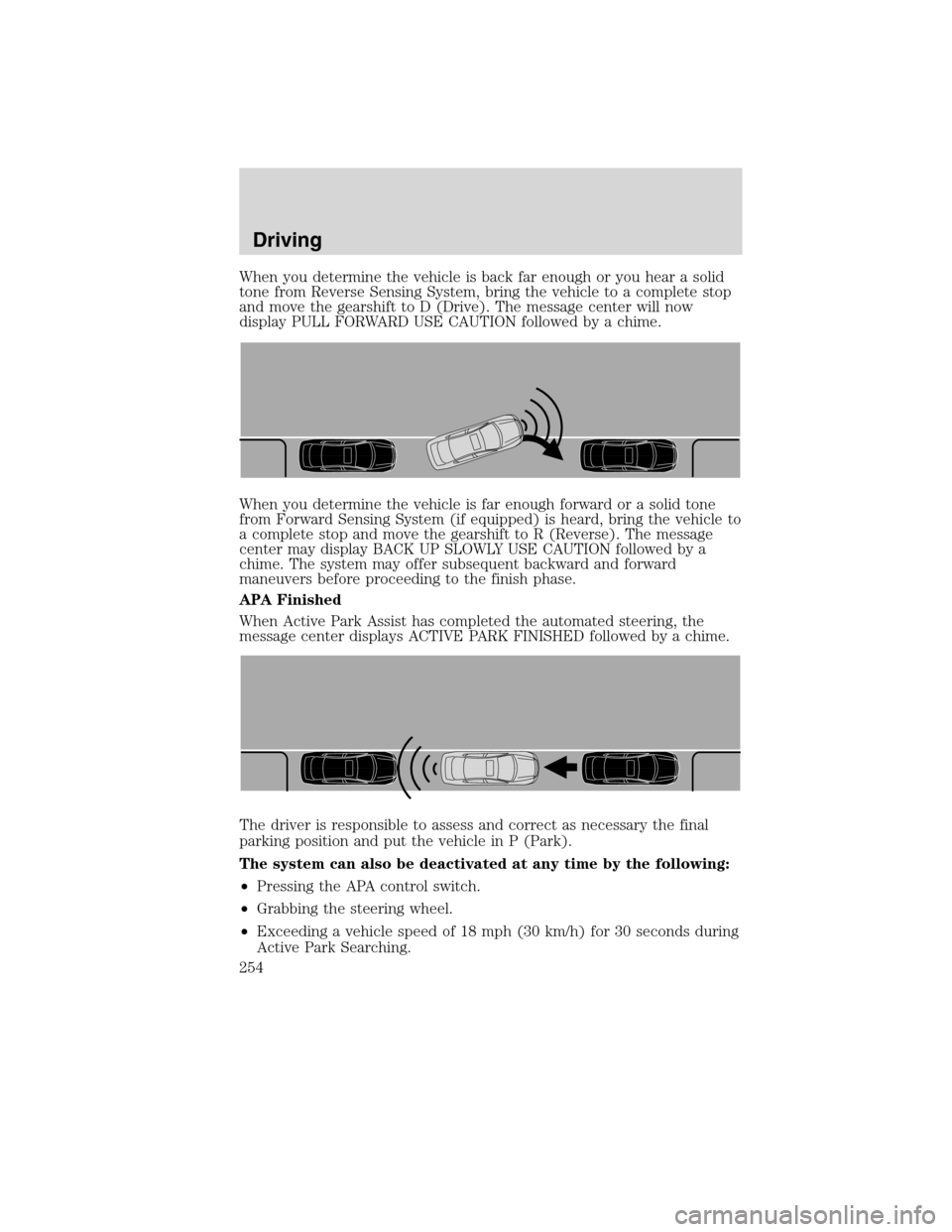 Driving

When you determine the vehicle is back far enough or you hear a solid tone from Reverse Sensing System, bring the vehicle to a complete stop and move the gearshift to D (Drive). The message center will now display PULL FORWARD USE CAUTION followed by a chime.

When you determine the vehicle is far enough forward or a solid tone from Forward Sensing System (if equipped) is heard, bring the vehicle to a complete stop and move the gearshift to R (Reverse). The message center may display BACK UP SLOWLY USE CAUTION followed by a chime. The system may offer subsequent backward and forward maneuvers before proceeding to the finish phase.

APA Finished

When Active Park Assist has completed the automated steering, the message center displays ACTIVE PARK FINISHED followed by a chime.

The driver is responsible to assess and correct as necessary the final parking position and put the vehicle in P (Park).

The system can also be deactivated at any time by the following:

•Pressing the APA control switch.

•Grabbing the steering wheel.

•Exceeding a vehicle speed of 18 mph (30 km/h) for 30 seconds during Active Park Searching.

254

carmanualsonline.info